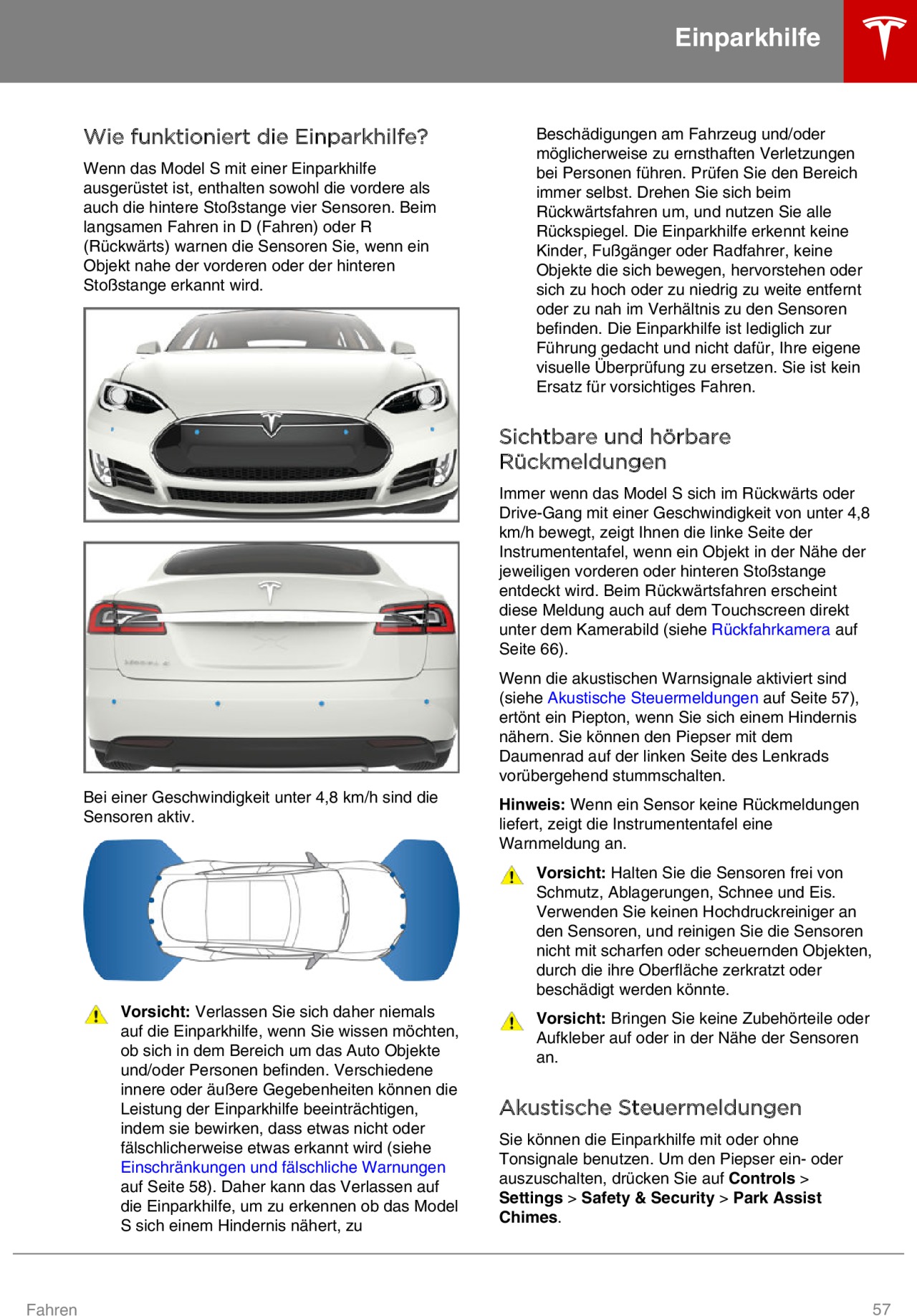 Einparkhilfe

Wie funktioniert die Einparkhilfe?

Wenn das Model S mit einer Einparkhilfe ausgerüstet ist, enthalten sowohl die vordere als auch die hintere Stoßstange vier Sensoren. Beim langsamen Fahren in D (Fahren) oder R (Rückwärts) warnen die Sensoren Sie, wenn ein Objekt nahe der vorderen oder der hinteren Stoßstange erkannt wird.

Bei einer Geschwindigkeit unter 4,8 km/h sind die Sensoren aktiv.

Vorsicht: Verlassen Sie sich daher niemals auf die Einparkhilfe, wenn Sie wissen möchten, ob sich in dem Bereich um das Auto Objekte und/oder Personen befinden. Verschiedene innere oder äußere Gegebenheiten können die Leistung der Einparkhilfe beeinträchtigen, indem sie bewirken, dass etwas nicht oder fälschlicherweise etwas erkannt wird (siehe Einschränkungen und fälschliche Warnungen auf Seite 58). Daher kann das Verlassen auf die Einparkhilfe, um zu erkennen ob das Model S sich einem Hindernis nähert, zu Beschädigungen am Fahrzeug und/oder möglicherweise zu ernsthaften Verletzungen bei Personen führen. Prüfen Sie den Bereich immer selbst. Drehen Sie sich beim Rückwärtsfahren um, und nutzen Sie alle Rückspiegel. Die Einparkhilfe erkennt keine Kinder, Fußgänger oder Radfahrer, keine Objekte die sich bewegen, hervorstehen oder sich zu hoch oder zu niedrig zu weite entfernt oder zu nah im Verhältnis zu den Sensoren befinden. Die Einparkhilfe ist lediglich zur Führung gedacht und nicht dafür, Ihre eigene visuelle Überprüfung zu ersetzen. Sie ist kein Ersatz für vorsichtiges Fahren.

Sichtbare und hörbare Rückmeldungen

Immer wenn das Model S sich im Rückwärts oder Drive-Gang mit einer Geschwindigkeit von unter 4,8 km/h bewegt, zeigt Ihnen die linke Seite der Instrumententafel, wenn ein Objekt in der Nähe der jeweiligen vorderen oder hinteren Stoßstange entdeckt wird. Beim Rückwärtsfahren erscheint diese Meldung auch auf dem Touchscreen direkt unter dem Kamerabild (siehe Rückfahrkamera auf Seite 66).

Wenn die akustischen Warnsignale aktiviert sind (siehe Akustische Steuermeldungen auf Seite 57), ertönt ein Piepton, wenn Sie sich einem Hindernis nähern. Sie können den Piepser mit dem Daumenrad auf der linken Seite des Lenkrads vorübergehend stummschalten.

Hinweis: Wenn ein Sensor keine Rückmeldungen liefert, zeigt die Instrumententafel eine Warnmeldung an.

Vorsicht: Halten Sie die Sensoren frei von Schmutz, Ablagerungen, Schnee und Eis. Verwenden Sie keinen Hochdruckreiniger an den Sensoren, und reinigen Sie die Sensoren nicht mit scharfen oder scheuernden Objekten, durch die ihre Oberfläche zerkratzt oder beschädigt werden könnte.

Vorsicht: Bringen Sie keine Zubehörteile oder Aufkleber auf oder in der Nähe der Sensoren an.

Akustische Steuermeldungen

Sie können die Einparkhilfe mit oder ohne Tonsignale benutzen. Um den Piepser ein- oder auszuschalten, drücken Sie auf Controls > Settings > Safety & Security > Park Assist Chimes.

Fahren 57